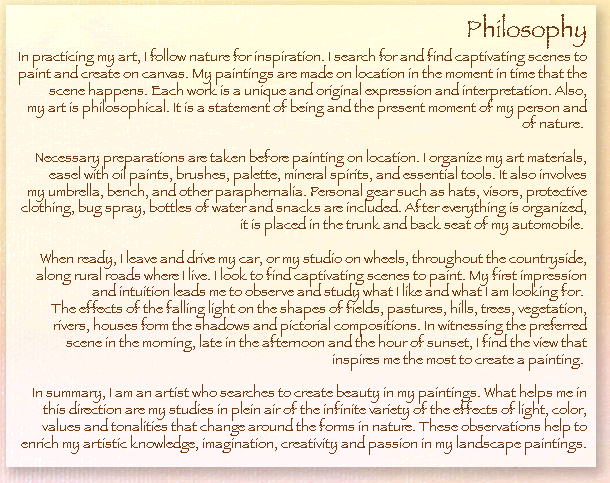 Philosophy

In practicing my art, I follow nature for inspiration. I search for and find captivating scenes to paint and create on canvas. My paintings are made on location in the moment in time that the scene happens. Each work is a unique and original expression and interpretation. Also, my art is philosophical. It is a statement of being and the present moment of my person and of nature.

Necessary preparations are taken before painting on location. I organize my art materials, easel with oil paints, brushes, palette, mineral spirits, and essential tools. It also involves my umbrella, bench, and other paraphernalia. Personal gear such as hats, visors, protective clothing, bug spray, bottles of water and snacks are included. After everything is organized, it is placed in the trunk and back seat of my automobile.

When ready, I leave and drive my car, or my studio on wheels, throughout the countryside, along rural roads where I live. I look to find captivating scenes to paint. My first impression and intuition leads me to observe and study what I like and what I am looking for. The effects of the falling light on the shapes of fields, pastures, hills, trees, vegetation, rivers, houses form the shadows and pictorial compositions. In witnessing the preferred scene in the morning, late in the afternoon and the hour of sunset, I find the view that inspires me the most to create a painting.

In summary, I am an artist who searches to create beauty in my paintings. What helps me in this direction are my studies in plein air of the infinite variety of the effects of light, color, values and tonalities that change around the forms in nature. These observations help to enrich my artistic knowledge, imagination, creativity and passion in my landscape paintings.